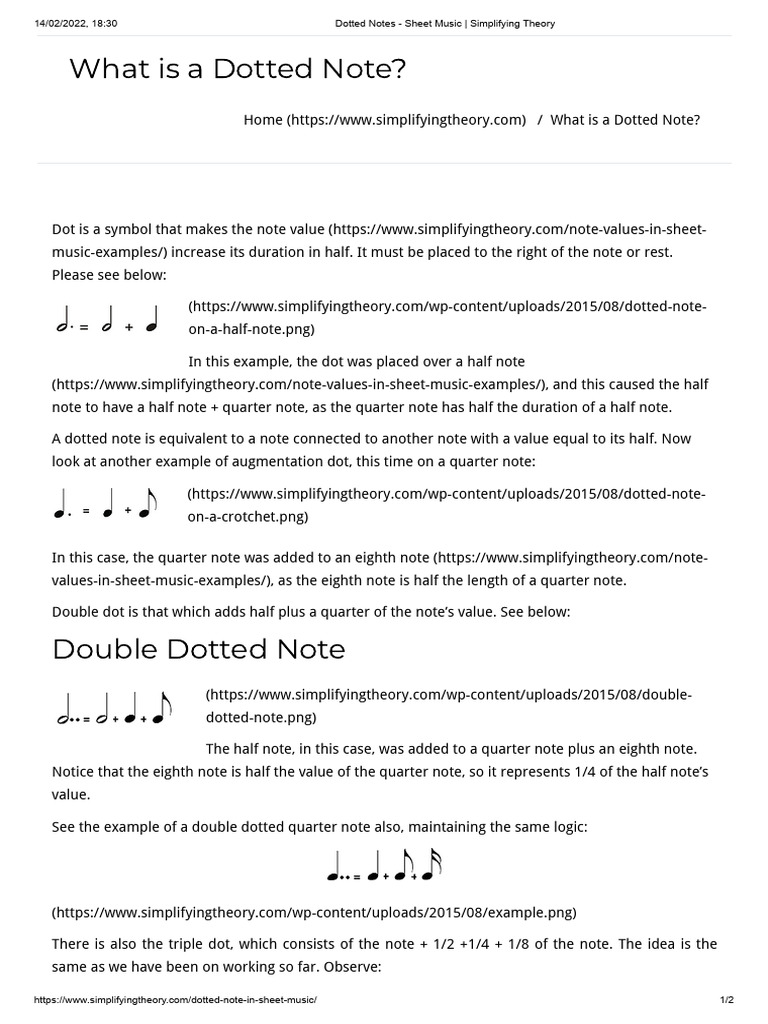 14/02/2022, 18:30 Dotted Notes - Sheet Music | Simplifying Theory

What is a Dotted Note?

Home (https://www.simplifyingtheory.com) / What is a Dotted Note?

Dot is a symbol that makes the note value (https://www.simplifyingtheory.com/note-values-in-sheet-music-examples/) increase its duration in half. It must be placed to the right of the note or rest. Please see below:

= +

(https://www.simplifyingtheory.com/wp-content/uploads/2015/08/dotted-note-on-a-half-note.png)

In this example, the dot was placed over a half note (https://www.simplifyingtheory.com/note-values-in-sheet-music-examples/), and this caused the half note to have a half note + quarter note, as the quarter note has half the duration of a half note.

A dotted note is equivalent to a note connected to another note with a value equal to its half. Now look at another example of augmentation dot, this time on a quarter note:

= +

(https://www.simplifyingtheory.com/wp-content/uploads/2015/08/dotted-note-on-a-crotchet.png)

In this case, the quarter note was added to an eighth note (https://www.simplifyingtheory.com/note-values-in-sheet-music-examples/), as the eighth note is half the length of a quarter note.

Double dot is that which adds half plus a quarter of the note's value. See below:

Double Dotted Note

= + +

(https://www.simplifyingtheory.com/wp-content/uploads/2015/08/double-dotted-note.png)

The half note, in this case, was added to a quarter note plus an eighth note. Notice that the eighth note is half the value of the quarter note, so it represents 1/4 of the half note's value.

See the example of a double dotted quarter note also, maintaining the same logic:

= + +

(https://www.simplifyingtheory.com/wp-content/uploads/2015/08/example.png)

There is also the triple dot, which consists of the note + 1/2 +1/4 + 1/8 of the note. The idea is the same as we have been on working so far. Observe:

https://www.simplifyingtheory.com/dotted-note-in-sheet-music/ 1/2